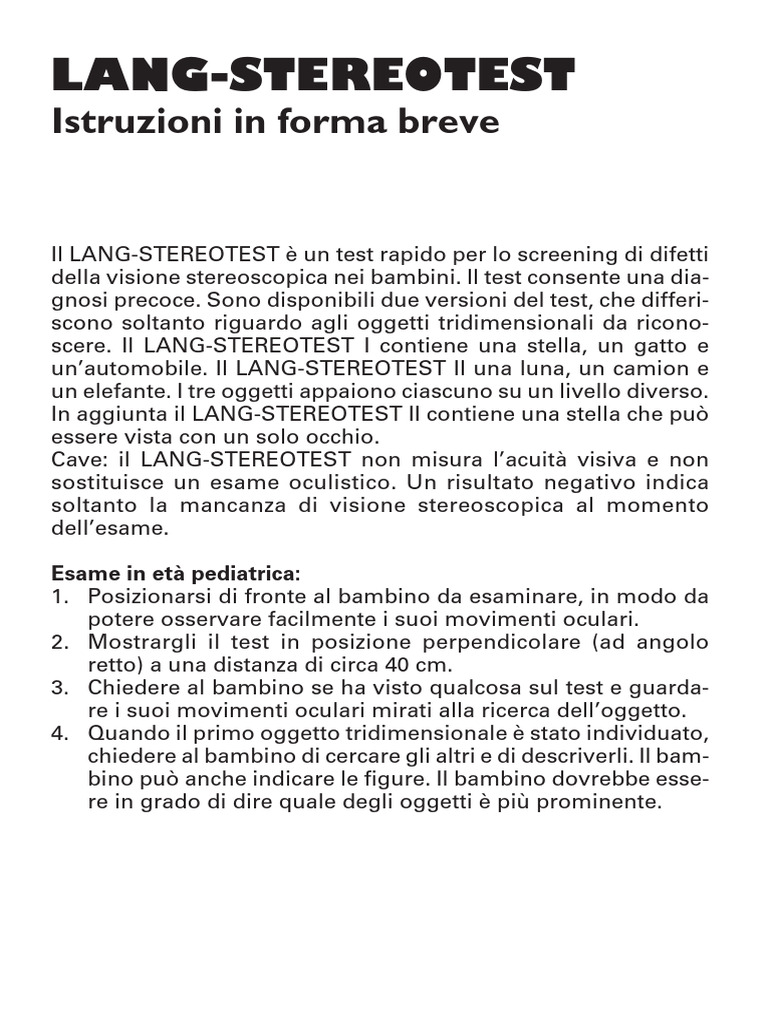 LANG-STEREOTEST
Istruzioni in forma breve

Il LANG-STEREOTEST è un test rapido per lo screening di difetti della visione stereoscopica nei bambini. Il test consente una diagnosi precoce. Sono disponibili due versioni del test, che differiscono soltanto riguardo agli oggetti tridimensionali da riconoscere. Il LANG-STEREOTEST I contiene una stella, un gatto e un'automobile. Il LANG-STEREOTEST II una luna, un camion e un elefante. I tre oggetti appaiono ciascuno su un livello diverso. In aggiunta il LANG-STEREOTEST II contiene una stella che può essere vista con un solo occhio.
Cave: il LANG-STEREOTEST non misura l'acuità visiva e non sostituisce un esame oculistico. Un risultato negativo indica soltanto la mancanza di visione stereoscopica al momento dell'esame.

Esame in età pediatrica:
1. Posizionarsi di fronte al bambino da esaminare, in modo da potere osservare facilmente i suoi movimenti oculari.
2. Mostrargli il test in posizione perpendicolare (ad angolo retto) a una distanza di circa 40 cm.
3. Chiedere al bambino se ha visto qualcosa sul test e guardare i suoi movimenti oculari mirati alla ricerca dell'oggetto.
4. Quando il primo oggetto tridimensionale è stato individuato, chiedere al bambino di cercare gli altri e di descriverli. Il bambino può anche indicare le figure. Il bambino dovrebbe essere in grado di dire quale degli oggetti è più prominente.